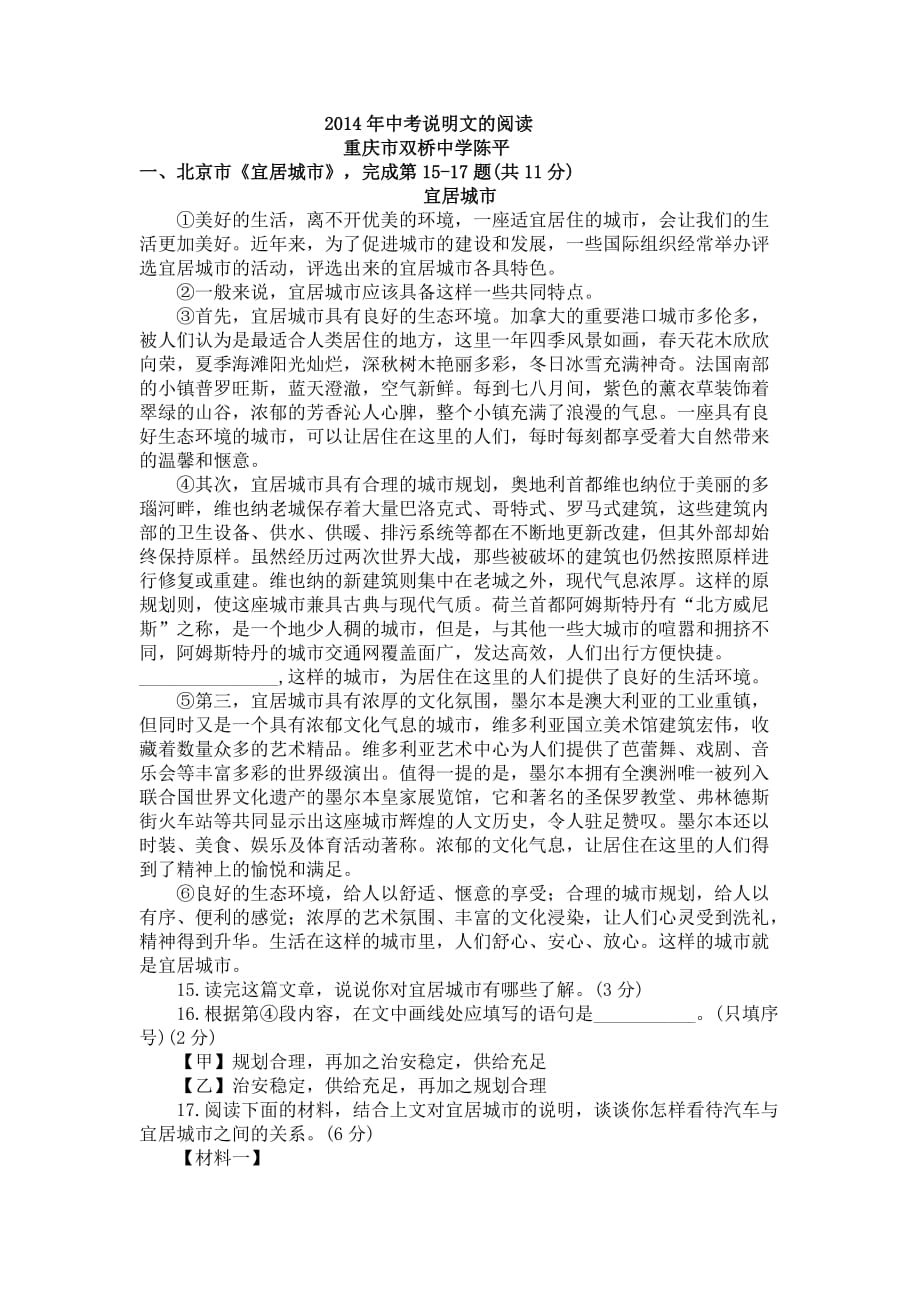 2014 年中考说明文的阅读
重庆市双桥中学陈平
一、北京市《宜居城市》，完成第 15-17 题(共 11 分)
宜居城市

①美好的生活，离不开优美的环境，一座适宜居住的城市，会让我们的生活更加美好。近年来，为了促进城市的建设和发展，一些国际组织经常举办评选宜居城市的活动，评选出来的宜居城市各具特色。

②一般来说，宜居城市应该具备这样一些共同特点。

③首先，宜居城市具有良好的生态环境。加拿大的重要港口城市多伦多，被人们认为是最适合人类居住的地方，这里一年四季风景如画，春天花木欣欣向荣，夏季海滩阳光灿烂，深秋树木艳丽多彩，冬日冰雪充满神奇。法国南部的小镇普罗旺斯，蓝天澄澈，空气新鲜。每到七八月间，紫色的薰衣草装饰着翠绿的山谷，浓郁的芳香沁人心脾，整个小镇充满了浪漫的气息。一座具有良好生态环境的城市，可以让居住在这里的人们，每时每刻都享受着大自然带来的温馨和惬意。

④其次，宜居城市具有合理的城市规划，奥地利首都维也纳位于美丽的多瑙河畔，维也纳老城保存着大量巴洛克式、哥特式、罗马式建筑，这些建筑内部的卫生设备、供水、供暖、排污系统等都在不断地更新改建，但其外部却始终保持原样。虽然经历过两次世界大战，那些被破坏的建筑也仍然按照原样进行修复或重建。维也纳的新建筑则集中在老城之外，现代气息浓厚。这样的原规划则，使这座城市兼具古典与现代气质。荷兰首都阿姆斯特丹有“北方威尼斯”之称，是一个地少人稠的城市，但是，与其他一些大城市的喧嚣和拥挤不同，阿姆斯特丹的城市交通网覆盖面广，发达高效，人们出行方便快捷。________________,这样的城市，为居住在这里的人们提供了良好的生活环境。

⑤第三，宜居城市具有浓厚的文化氛围，墨尔本是澳大利亚的工业重镇，但同时又是一个具有浓郁文化气息的城市，维多利亚国立美术馆建筑宏伟，收藏着数量众多的艺术精品。维多利亚艺术中心为人们提供了芭蕾舞、戏剧、音乐会等丰富多彩的世界级演出。值得一提的是，墨尔本拥有全澳洲唯一被列入联合国世界文化遗产的墨尔本皇家展览馆，它和著名的圣保罗教堂、弗林德斯街火车站等共同显示出这座城市辉煌的人文历史，令人驻足赞叹。墨尔本还以时装、美食、娱乐及体育活动著称。浓郁的文化气息，让居住在这里的人们得到了精神上的愉悦和满足。

⑥良好的生态环境，给人以舒适、惬意的享受；合理的城市规划，给人以有序、便利的感觉；浓厚的艺术氛围、丰富的文化浸染，让人们心灵受到洗礼，精神得到升华。生活在这样的城市里，人们舒心、安心、放心。这样的城市就是宜居城市。

15.读完这篇文章，说说你对宜居城市有哪些了解。(3 分)

16.根据第④段内容，在文中画线处应填写的语句是___________。(只填序号)(2 分)

【甲】规划合理，再加之治安稳定，供给充足

【乙】治安稳定，供给充足，再加之规划合理

17.阅读下面的材料，结合上文对宜居城市的说明，谈谈你怎样看待汽车与宜居城市之间的关系。(6 分)

【材料一】